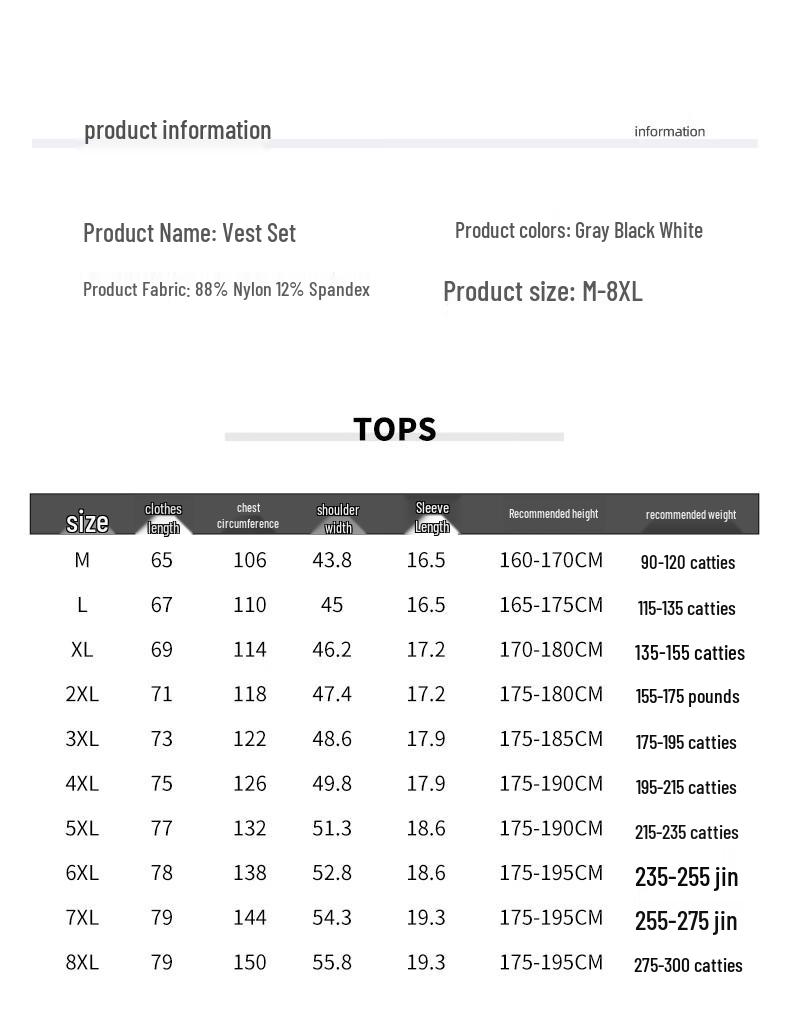 product information

information

Product Name: Vest Set

Product colors: Gray Black White

Product Fabric: 88% Nylon 12% Spandex

Product size: M-8XL

TOPS

| size | clothes length | chest circumference | shoulder width | Sleeve Length | Recommended height | recommended weight |
|---|---|---|---|---|---|---|
| M | 65 | 106 | 43.8 | 16.5 | 160-170CM | 90-120 catties |
| L | 67 | 110 | 45 | 16.5 | 165-175CM | 115-135 catties |
| XL | 69 | 114 | 46.2 | 17.2 | 170-180CM | 135-155 catties |
| 2XL | 71 | 118 | 47.4 | 17.2 | 175-180CM | 155-175 pounds |
| 3XL | 73 | 122 | 48.6 | 17.9 | 175-185CM | 175-195 catties |
| 4XL | 75 | 126 | 49.8 | 17.9 | 175-190CM | 195-215 catties |
| 5XL | 77 | 132 | 51.3 | 18.6 | 175-190CM | 215-235 catties |
| 6XL | 78 | 138 | 52.8 | 18.6 | 175-195CM | 235-255 jin |
| 7XL | 79 | 144 | 54.3 | 19.3 | 175-195CM | 255-275 jin |
| 8XL | 79 | 150 | 55.8 | 19.3 | 175-195CM | 275-300 catties |